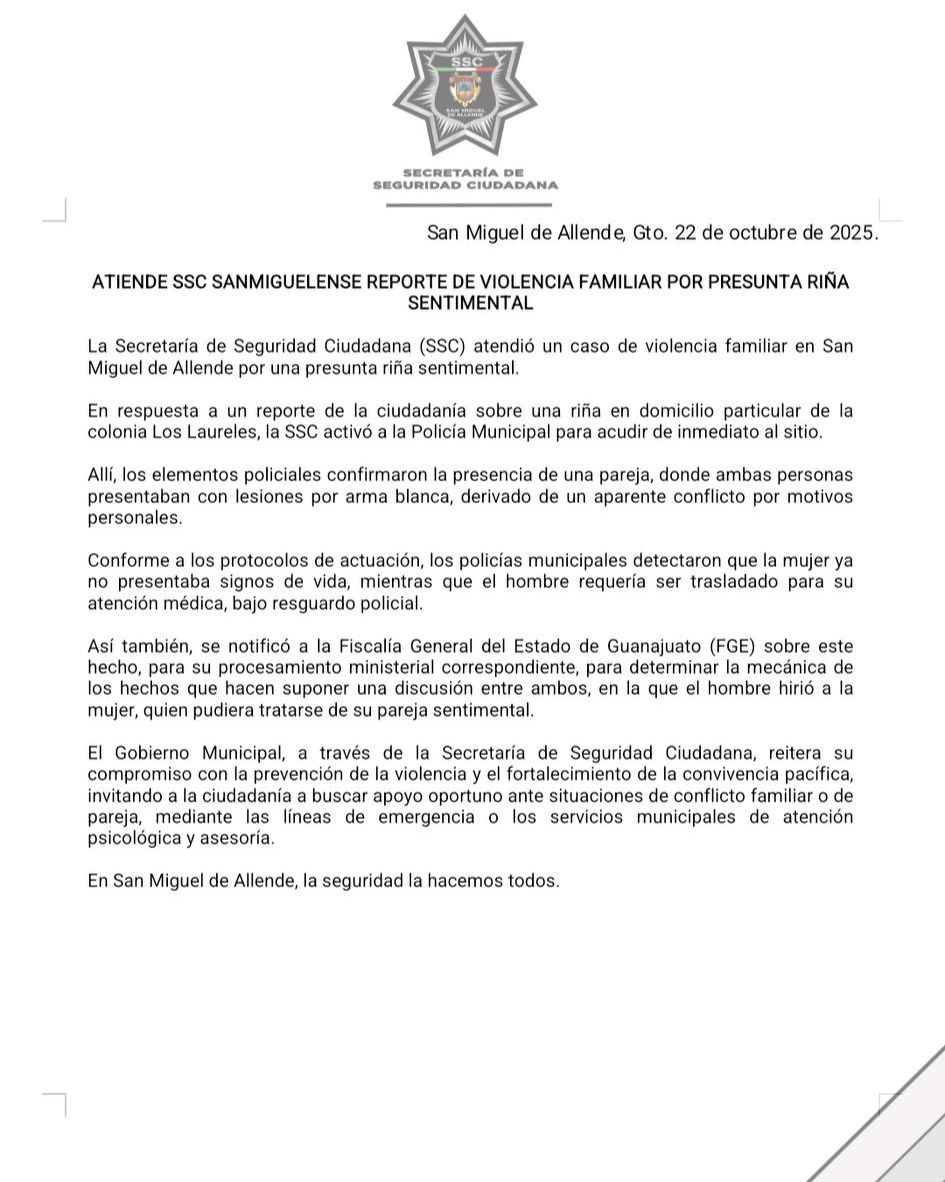 SSC
SAN MIGUEL DE ALLENDE

SECRETARÍA DE SEGURIDAD CIUDADANA

San Miguel de Allende, Gto. 22 de octubre de 2025.

ATIENDE SSC SANMIGUELENSE REPORTE DE VIOLENCIA FAMILIAR POR PRESUNTA RIÑA SENTIMENTAL

La Secretaría de Seguridad Ciudadana (SSC) atendió un caso de violencia familiar en San Miguel de Allende por una presunta riña sentimental.

En respuesta a un reporte de la ciudadanía sobre una riña en domicilio particular de la colonia Los Laureles, la SSC activó a la Policía Municipal para acudir de inmediato al sitio.

Allí, los elementos policiales confirmaron la presencia de una pareja, donde ambas personas presentaban con lesiones por arma blanca, derivado de un aparente conflicto por motivos personales.

Conforme a los protocolos de actuación, los policías municipales detectaron que la mujer ya no presentaba signos de vida, mientras que el hombre requería ser trasladado para su atención médica, bajo resguardo policial.

Así también, se notificó a la Fiscalía General del Estado de Guanajuato (FGE) sobre este hecho, para su procesamiento ministerial correspondiente, para determinar la mecánica de los hechos que hacen suponer una discusión entre ambos, en la que el hombre hirió a la mujer, quien pudiera tratarse de su pareja sentimental.

El Gobierno Municipal, a través de la Secretaría de Seguridad Ciudadana, reitera su compromiso con la prevención de la violencia y el fortalecimiento de la convivencia pacífica, invitando a la ciudadanía a buscar apoyo oportuno ante situaciones de conflicto familiar o de pareja, mediante las líneas de emergencia o los servicios municipales de atención psicológica y asesoría.

En San Miguel de Allende, la seguridad la hacemos todos.